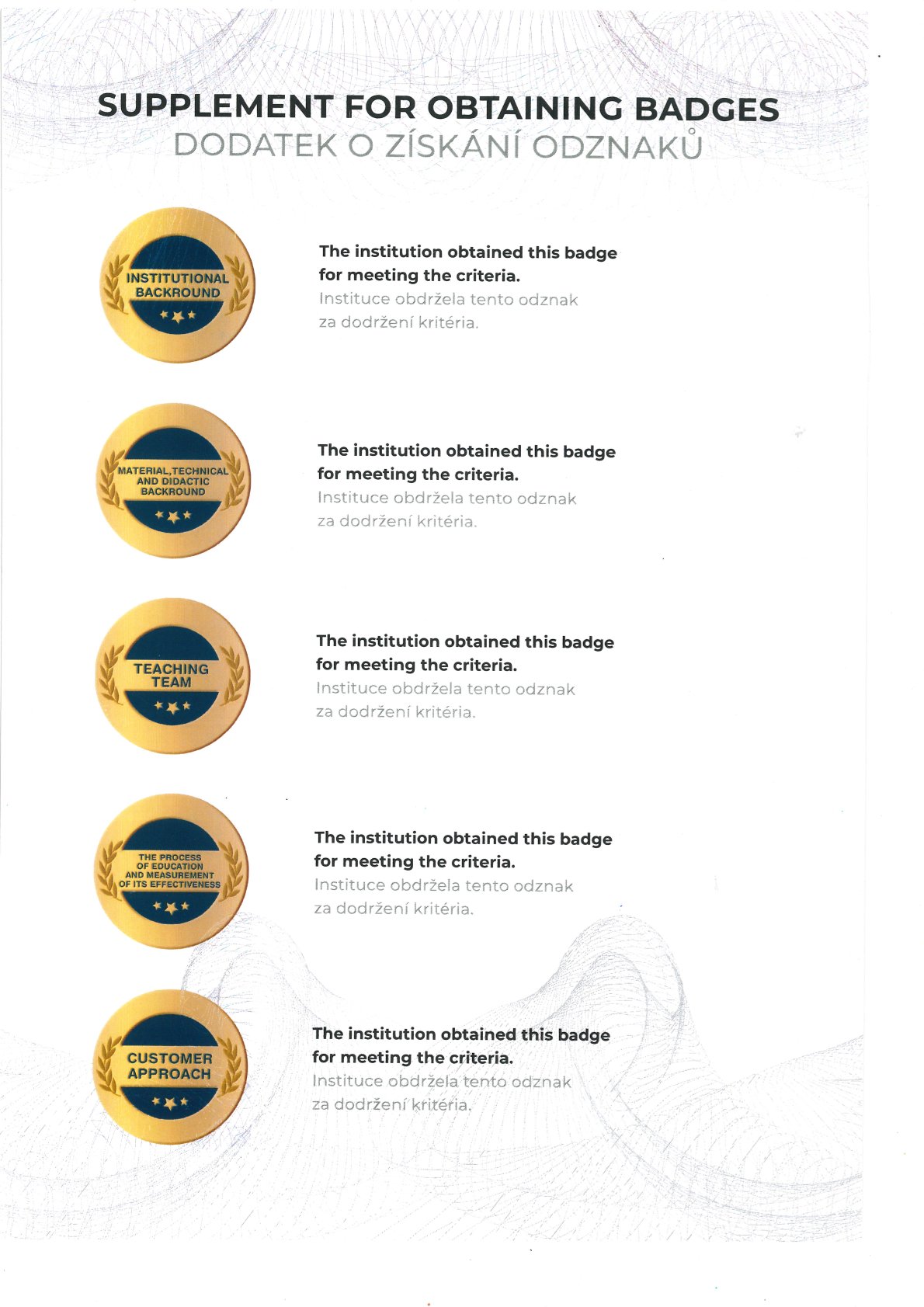 SUPPLEMENT FOR OBTAINING BADGES
DODATEK O ZÍSKÁNÍ ODZNAKŮ

INSTITUTIONAL BACKROUND

The institution obtained this badge for meeting the criteria.
Instituce obdržela tento odznak za dodržení kritéria.

MATERIAL, TECHNICAL AND DIDACTIC BACKROUND

The institution obtained this badge for meeting the criteria.
Instituce obdržela tento odznak za dodržení kritéria.

TEACHING TEAM

The institution obtained this badge for meeting the criteria.
Instituce obdržela tento odznak za dodržení kritéria.

THE PROCESS OF EDUCATION AND MEASUREMENT OF ITS EFFECTIVENESS

The institution obtained this badge for meeting the criteria.
Instituce obdržela tento odznak za dodržení kritéria.

CUSTOMER APPROACH

The institution obtained this badge for meeting the criteria.
Instituce obdržela tento odznak za dodržení kritéria.